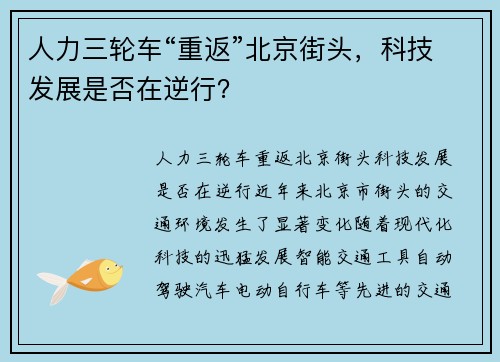 人力三轮车“重返”北京街头，科技发展是否在逆行?

人力三轮车重返北京街头科技发展是否在逆行近年来北京市街头的交通环境发生了显著变化随着现代化科技的迅猛发展智能交通工具自动驾驶汽车电动自行车等先进的交通